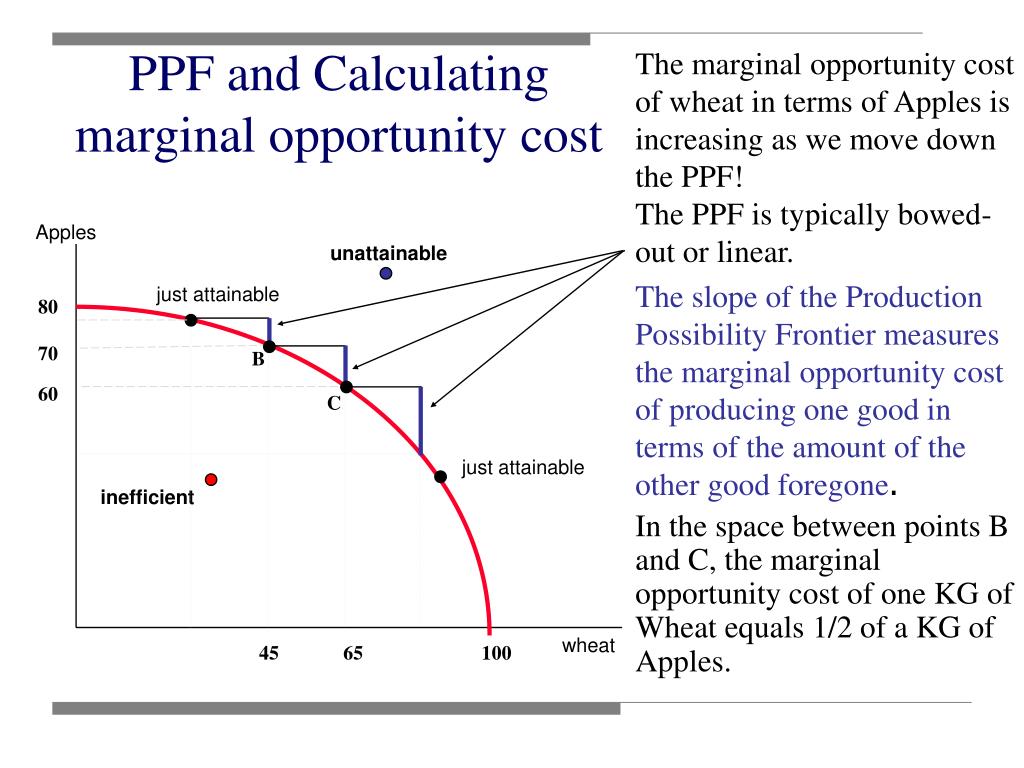 PPF and Calculating marginal opportunity cost

Apples

unattainable

just attainable

80

70

60

B

C

just attainable

inefficient

45

65

100

wheat

The marginal opportunity cost of wheat in terms of Apples is increasing as we move down the PPF!

The PPF is typically bowed-out or linear.

The slope of the Production Possibility Frontier measures the marginal opportunity cost of producing one good in terms of the amount of the other good foregone.

In the space between points B and C, the marginal opportunity cost of one KG of Wheat equals 1/2 of a KG of Apples.